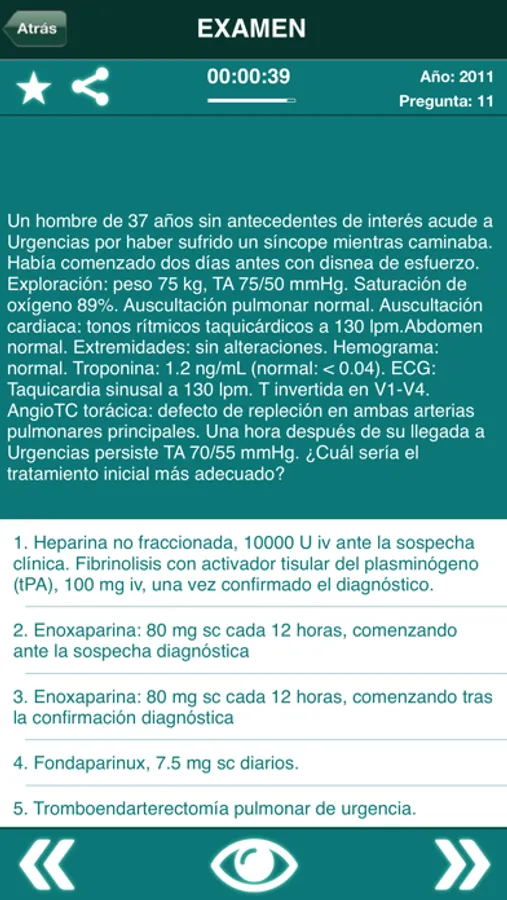 Atrás

EXAMEN

00:00:39

Año: 2011
Pregunta: 11

Un hombre de 37 años sin antecedentes de interés acude a Urgencias por haber sufrido un síncope mientras caminaba. Había comenzado dos días antes con disnea de esfuerzo. Exploración: peso 75 kg, TA 75/50 mmHg. Saturación de oxígeno 89%. Auscultación pulmonar normal. Auscultación cardiaca: tonos rítmicos taquicárdicos a 130 lpm.Abdomen normal. Extremidades: sin alteraciones. Hemograma: normal. Troponina: 1.2 ng/mL (normal: < 0.04). ECG: Taquicardia sinusal a 130 lpm. T invertida en V1-V4. AngioTC torácica: defecto de repleción en ambas arterias pulmonares principales. Una hora después de su llegada a Urgencias persiste TA 70/55 mmHg. ¿Cuál sería el tratamiento inicial más adecuado?

1. Heparina no fraccionada, 10000 U iv ante la sospecha clínica. Fibrinolisis con activador tisular del plasminógeno (tPA), 100 mg iv, una vez confirmado el diagnóstico.

2. Enoxaparina: 80 mg sc cada 12 horas, comenzando ante la sospecha diagnóstica

3. Enoxaparina: 80 mg sc cada 12 horas, comenzando tras la confirmación diagnóstica

4. Fondaparinux, 7.5 mg sc diarios.

5. Tromboendarterectomía pulmonar de urgencia.